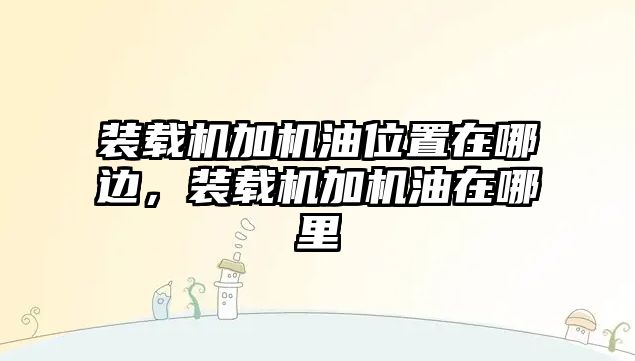 装载机加机油位置在哪边，装载机加机油在哪里